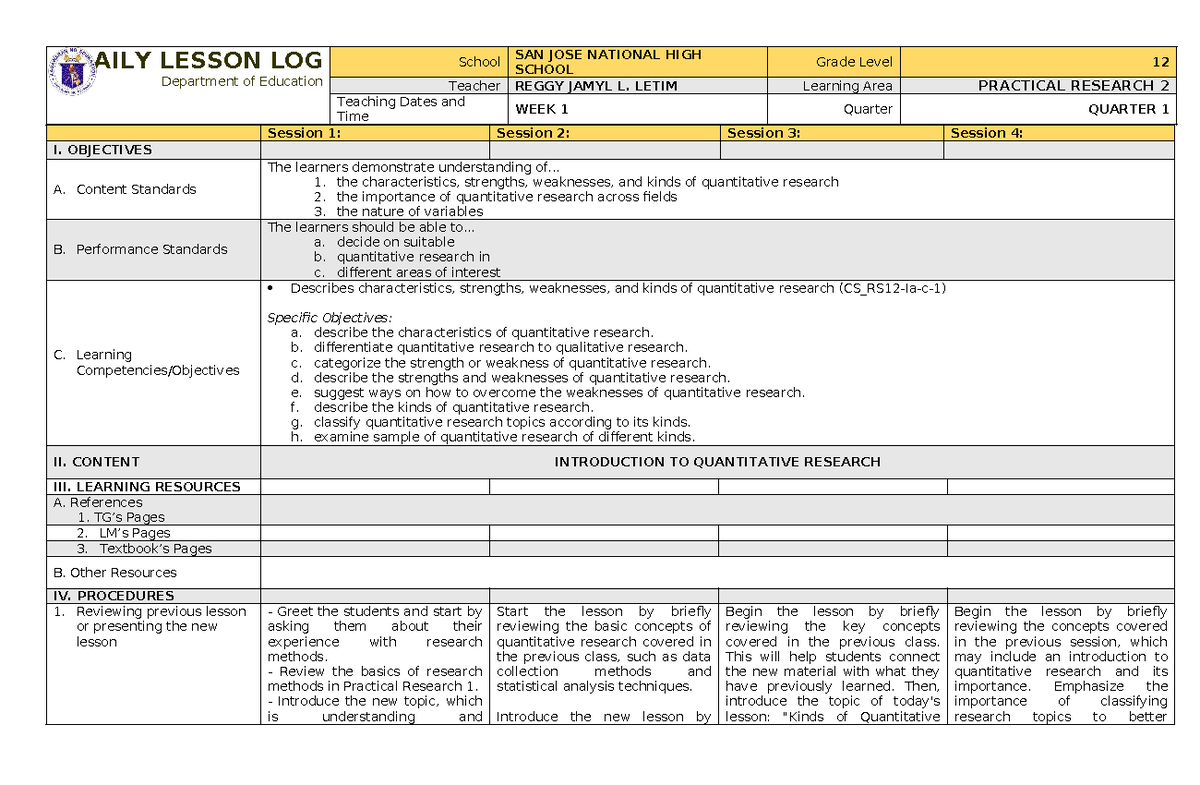 AILY LESSON LOG
Department of Education

School SAN JOSE NATIONAL HIGH SCHOOL
Grade Level 12
Teacher REGGY JAMYL L. LETIM
Learning Area PRACTICAL RESEARCH 2
Teaching Dates and Time WEEK 1
Quarter QUARTER 1

| | Session 1: | Session 2: | Session 3: | Session 4: |
|---|---|---|---|---|
| I. OBJECTIVES | | | | |
| A. Content Standards | The learners demonstrate understanding of... 1. the characteristics, strengths, weaknesses, and kinds of quantitative research 2. the importance of quantitative research across fields 3. the nature of variables | | | |
| B. Performance Standards | The learners should be able to... a. decide on suitable b. quantitative research in c. different areas of interest | | | |
| C. Learning Competencies/Objectives | • Describes characteristics, strengths, weaknesses, and kinds of quantitative research (CS_RS12-Ia-c-1) Specific Objectives: a. describe the characteristics of quantitative research. b. differentiate quantitative research to qualitative research. c. categorize the strength or weakness of quantitative research. d. describe the strengths and weaknesses of quantitative research. e. suggest ways on how to overcome the weaknesses of quantitative research. f. describe the kinds of quantitative research. g. classify quantitative research topics according to its kinds. h. examine sample of quantitative research of different kinds. | | | |
| II. CONTENT | INTRODUCTION TO QUANTITATIVE RESEARCH | | | |
| III. LEARNING RESOURCES | | | | |
| A. References | | | | |
| 1. TG's Pages | | | | |
| 2. LM's Pages | | | | |
| 3. Textbook's Pages | | | | |
| B. Other Resources | | | | |
| IV. PROCEDURES | | | | |
| 1. Reviewing previous lesson or presenting the new lesson | - Greet the students and start by asking them about their experience with research methods. - Review the basics of research methods in Practical Research 1. - Introduce the new topic, which is understanding and | Start the lesson by briefly reviewing the basic concepts of quantitative research covered in the previous class, such as data collection methods and statistical analysis techniques. Introduce the new lesson by | Begin the lesson by briefly reviewing the key concepts covered in the previous class. This will help students connect the new material with what they have previously learned. Then, introduce the topic of today's lesson: "Kinds of Quantitative | Begin the lesson by briefly reviewing the concepts covered in the previous session, which may include an introduction to quantitative research and its importance. Emphasize the importance of classifying research topics to better |